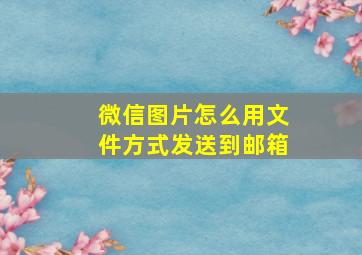 微信图片怎么用文件方式发送到邮箱